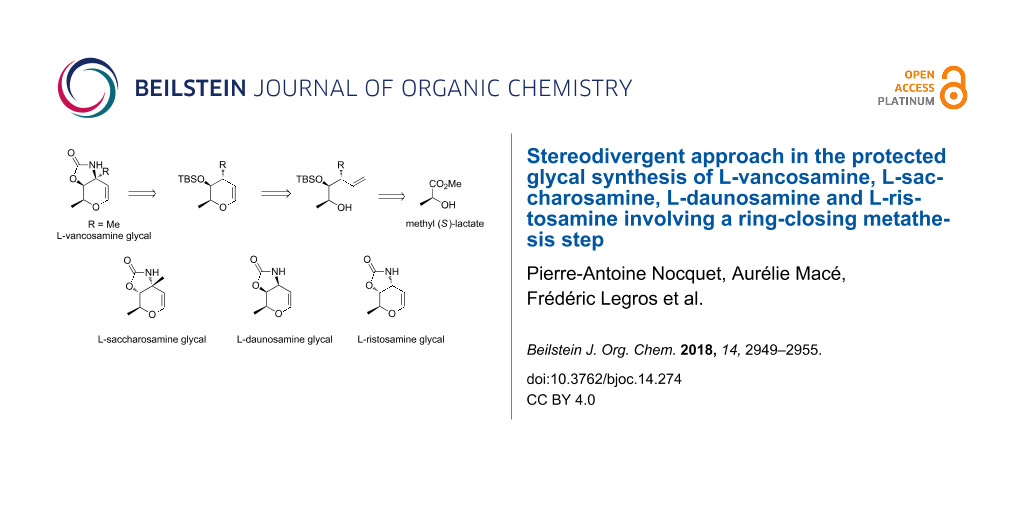 BEILSTEIN JOURNAL OF ORGANIC CHEMISTRY

OPEN ACCESS PLATINUM

O
NH
R
O
O
R = Me
L-vancosamine glycal

TBSO
R
O

TBSO
R
OH

$CO_2Me$
OH
methyl (S)-lactate

O
NH
O
O
L-saccharosamine glycal

O
NH
O
O
L-daunosamine glycal

O
NH
O
O
L-ristosamine glycal

Stereodivergent approach in the protected glycal synthesis of L-vancosamine, L-saccharosamine, L-daunosamine and L-ristosamine involving a ring-closing metathesis step

Pierre-Antoine Nocquet, Aurélie Macé, Frédéric Legros et al.

Beilstein J. Org. Chem. 2018, 14, 2949–2955.

doi:10.3762/bjoc.14.274

CC BY 4.0